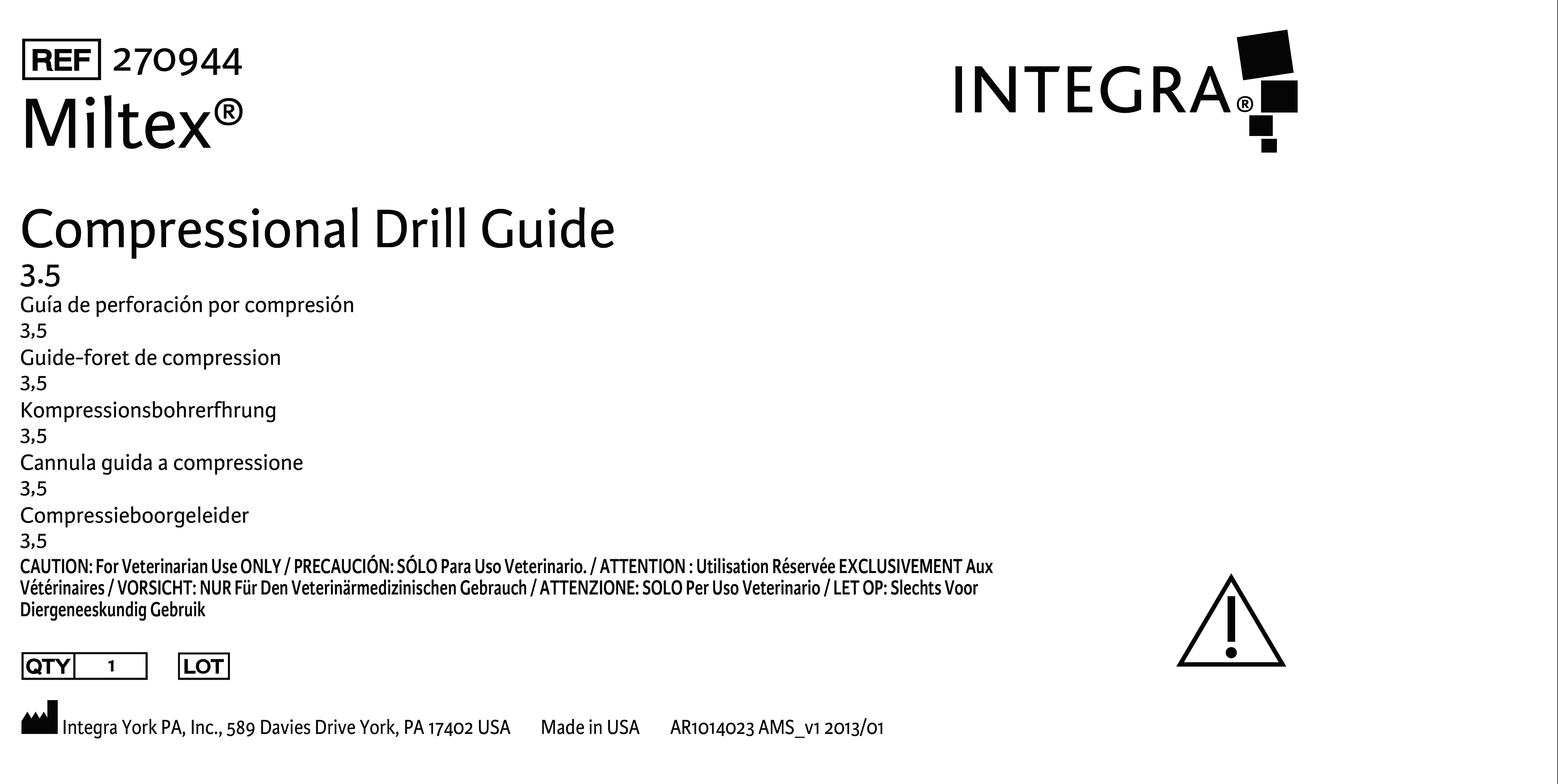 REF 270944
Miltex®

INTEGRA®

Compressional Drill Guide
3.5
Guía de perforación por compresión
3,5
Guide-foret de compression
3,5
Kompressionsbohrerfhrung
3,5
Cannula guida a compressione
3,5
Compressieboorgeleider
3,5

CAUTION: For Veterinarian Use ONLY / PRECAUCIÓN: SÓLO Para Uso Veterinario. / ATTENTION : Utilisation Réservée EXCLUSIVEMENT Aux Vétérinaires / VORSICHT: NUR Für Den Veterinärmedizinischen Gebrauch / ATTENZIONE: SOLO Per Uso Veterinario / LET OP: Slechts Voor Diergeneeskundig Gebruik

QTY 1 LOT

Integra York PA, Inc., 589 Davies Drive York, PA 17402 USA Made in USA AR1014023 AMS_v1 2013/01